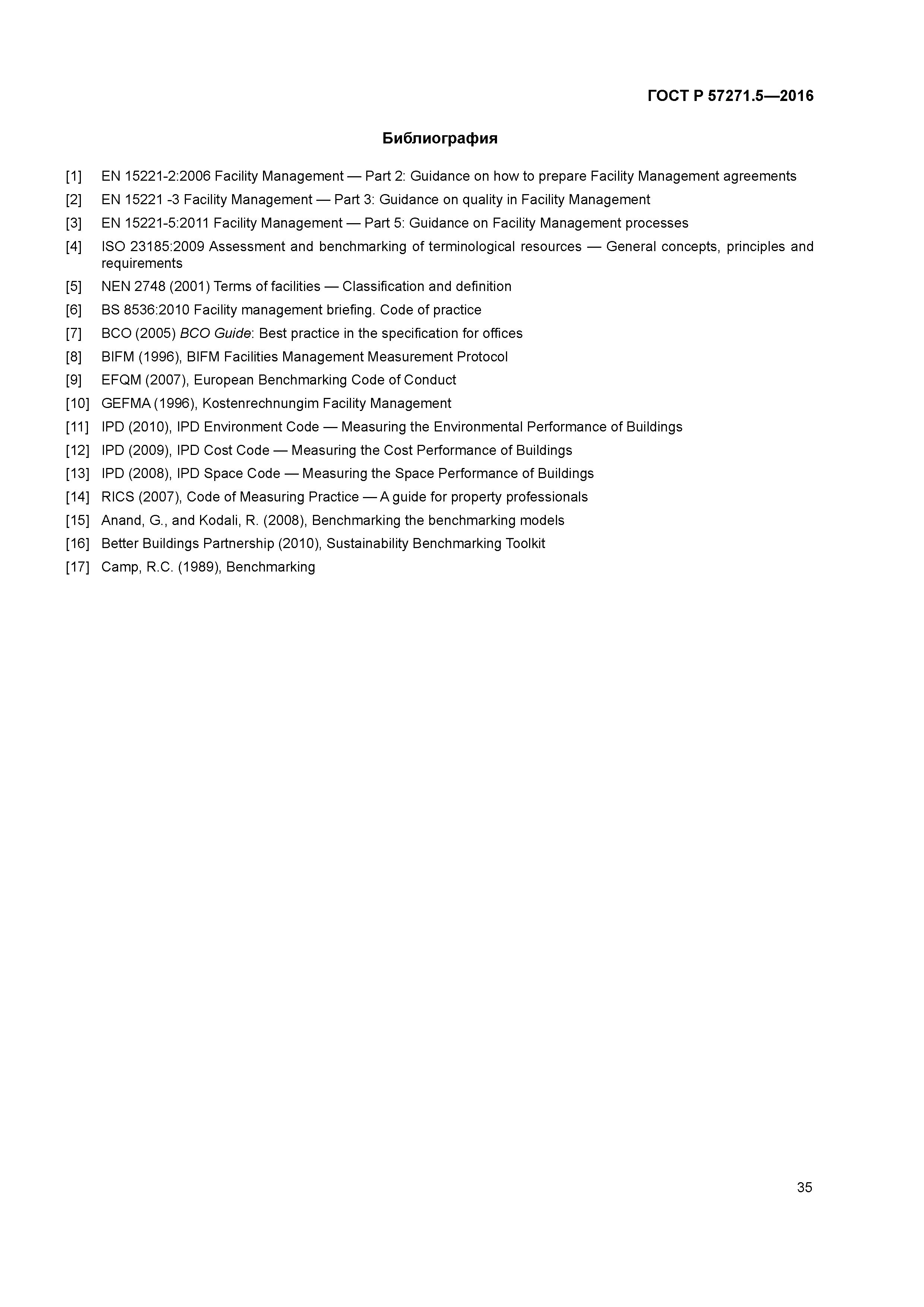 ГОСТ Р 57271.5—2016

Библиография

[1] EN 15221-2:2006 Facility Management — Part 2: Guidance on how to prepare Facility Management agreements

[2] EN 15221 -3 Facility Management — Part 3: Guidance on quality in Facility Management

[3] EN 15221-5:2011 Facility Management — Part 5: Guidance on Facility Management processes

[4] ISO 23185:2009 Assessment and benchmarking of terminological resources — General concepts, principles and requirements

[5] NEN 2748 (2001) Terms of facilities — Classification and definition

[6] BS 8536:2010 Facility management briefing. Code of practice

[7] BCO (2005) BCO Guide: Best practice in the specification for offices

[8] BIFM (1996), BIFM Facilities Management Measurement Protocol

[9] EFQM (2007), European Benchmarking Code of Conduct

[10] GEFMA (1996), Kostenrechnungim Facility Management

[11] IPD (2010), IPD Environment Code — Measuring the Environmental Performance of Buildings

[12] IPD (2009), IPD Cost Code — Measuring the Cost Performance of Buildings

[13] IPD (2008), IPD Space Code — Measuring the Space Performance of Buildings

[14] RICS (2007), Code of Measuring Practice — A guide for property professionals

[15] Anand, G., and Kodali, R. (2008), Benchmarking the benchmarking models

[16] Better Buildings Partnership (2010), Sustainability Benchmarking Toolkit

[17] Camp, R.C. (1989), Benchmarking

35